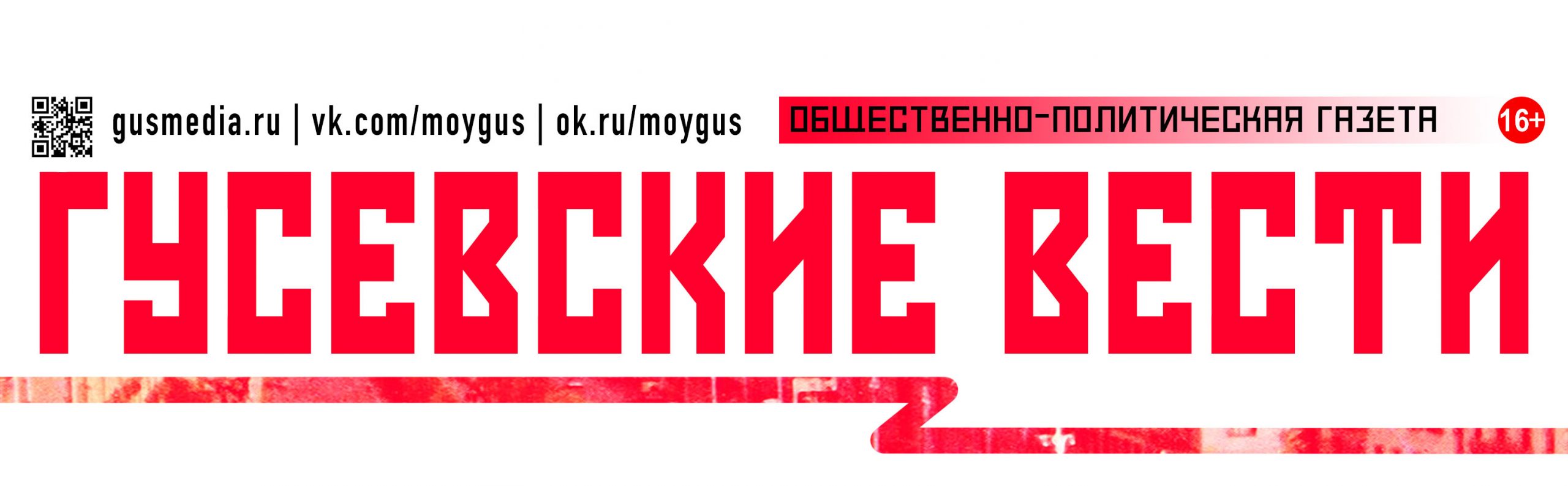 gusmedia.ru | vk.com/moygus | ok.ru/moygus
ОБЩЕСТВЕННО-ПОЛИТИЧЕСКАЯ ГАЗЕТА 16+

ГУСЕВСКИЕ ВЕСТИ